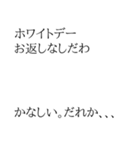 ホワイトデー
お返しなしだわ

かなしい。だれか、、、